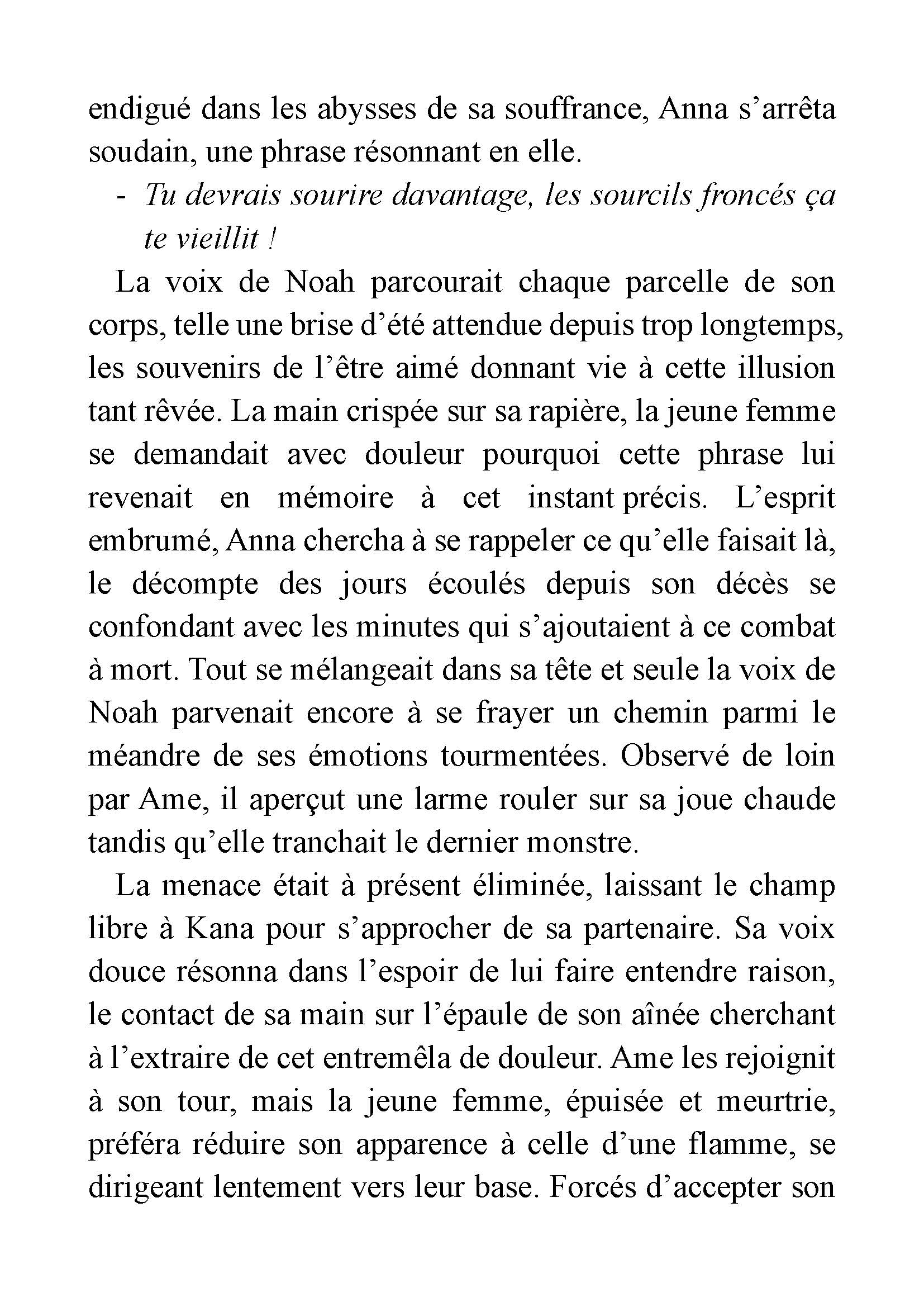 endigué dans les abysses de sa souffrance, Anna s’arrêta soudain, une phrase résonnant en elle.

- Tu devrais sourire davantage, les sourcils froncés ça te vieillit !

La voix de Noah parcourait chaque parcelle de son corps, telle une brise d’été attendue depuis trop longtemps, les souvenirs de l’être aimé donnant vie à cette illusion tant rêvée. La main crispée sur sa rapière, la jeune femme se demandait avec douleur pourquoi cette phrase lui revenait en mémoire à cet instant précis. L’esprit embrumé, Anna chercha à se rappeler ce qu’elle faisait là, le décompte des jours écoulés depuis son décès se confondant avec les minutes qui s’ajoutaient à ce combat à mort. Tout se mélangeait dans sa tête et seule la voix de Noah parvenait encore à se frayer un chemin parmi le méandre de ses émotions tourmentées. Observé de loin par Ame, il aperçut une larme rouler sur sa joue chaude tandis qu’elle tranchait le dernier monstre.

La menace était à présent éliminée, laissant le champ libre à Kana pour s’approcher de sa partenaire. Sa voix douce résonna dans l’espoir de lui faire entendre raison, le contact de sa main sur l’épaule de son aînée cherchant à l’extraire de cet entremêla de douleur. Ame les rejoignit à son tour, mais la jeune femme, épuisée et meurtrie, préféra réduire son apparence à celle d’une flamme, se dirigeant lentement vers leur base. Forcés d’accepter son